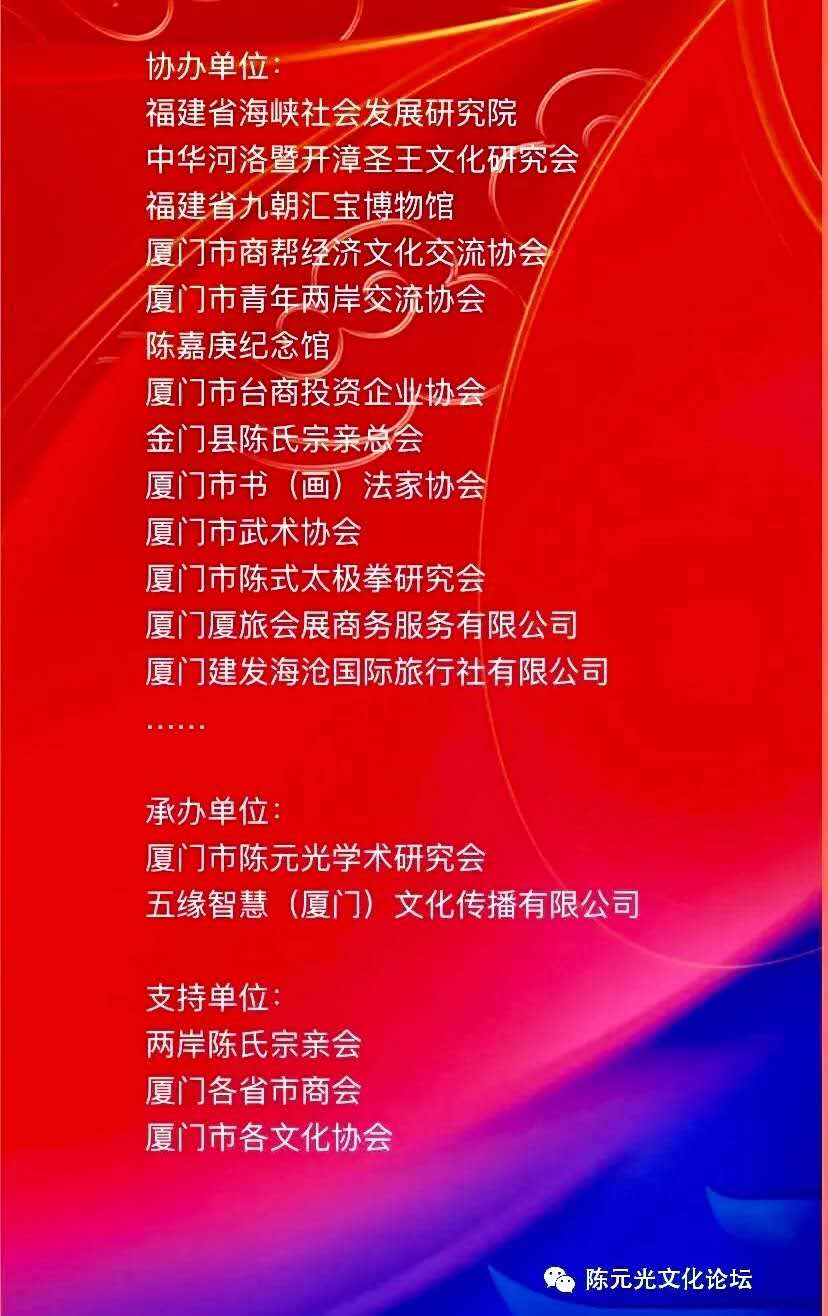 协办单位：
福建省海峡社会发展研究院
中华河洛暨开漳圣王文化研究会
福建省九朝汇宝博物馆
厦门市商帮经济文化交流协会
厦门市青年两岸交流协会
陈嘉庚纪念馆
厦门市台商投资企业协会
金门县陈氏宗亲总会
厦门市书（画）法家协会
厦门市武术协会
厦门市陈式太极拳研究会
厦门厦旅会展商务服务有限公司
厦门建发海沧国际旅行社有限公司
……

承办单位：
厦门市陈元光学术研究会
五缘智慧（厦门）文化传播有限公司

支持单位：
两岸陈氏宗亲会
厦门各省市商会
厦门市各文化协会

陈元光文化论坛